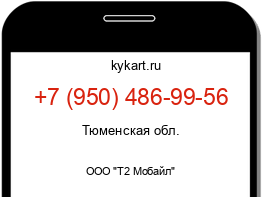 kykart.ru

+7 (950) 486-99-56

Тюменская обл.

ООО "Т2 Мобайл"